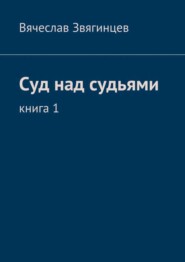 Вячеслав Звягинцев

Суд над судьями

книга 1